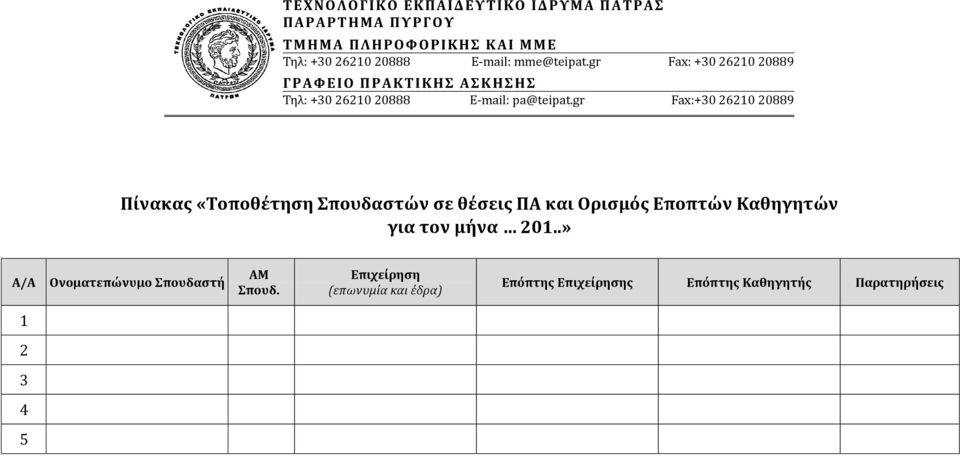 ΤΕΧΝΟΛΟΓΙΚΟ ΕΚΠΑΙΔΕΥΤΙΚΟ ΙΔΡΥΜΑ ΠΑΤΡΑΣ
ΠΑΡΑΡΤΗΜΑ ΠΥΡΓΟΥ
ΤΜΗΜΑ ΠΛΗΡΟΦΟΡΙΚΗΣ ΚΑΙ ΜΜΕ
Τηλ: +30 26210 20888 E-mail: mme@teipat.gr Fax: +30 26210 20889
ΓΡΑΦΕΙΟ ΠΡΑΚΤΙΚΗΣ ΑΣΚΗΣΗΣ
Τηλ: +30 26210 20888 E-mail: pa@teipat.gr Fax:+30 26210 20889

Πίνακας «Τοποθέτηση Σπουδαστών σε θέσεις ΠΑ και Ορισμός Εποπτών Καθηγητών για τον μήνα ... 201..»

| Α/Α | Ονοματεπώνυμο Σπουδαστή | ΑΜ Σπουδ. | Επιχείρηση (επωνυμία και έδρα) | Επόπτης Επιχείρησης | Επόπτης Καθηγητής | Παρατηρήσεις |
|---|---|---|---|---|---|---|
| 1 | | | | | | |
| 2 | | | | | | |
| 3 | | | | | | |
| 4 | | | | | | |
| 5 | | | | | | |